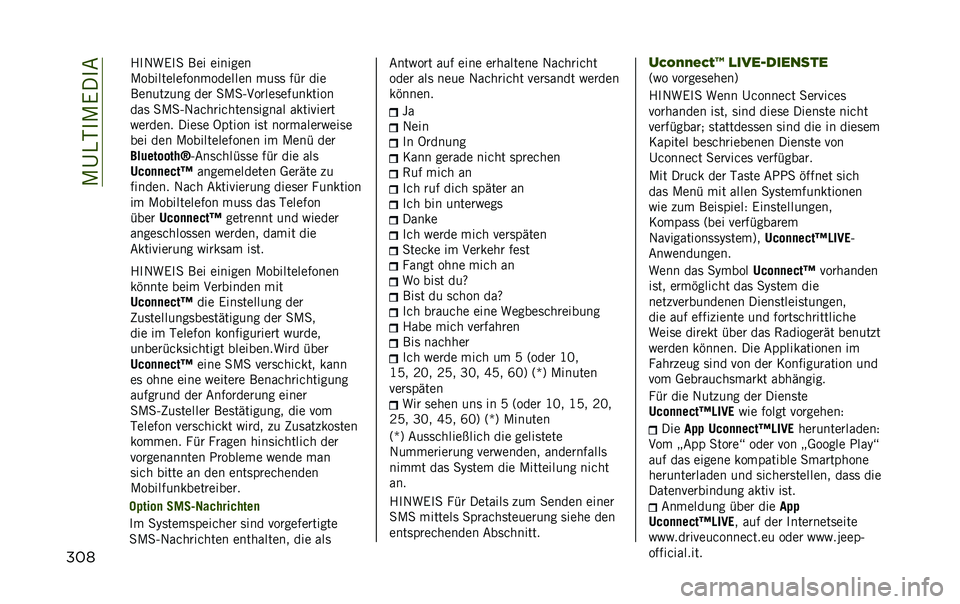 MULTIMEDIA

HINWEIS Bei einigen Mobiltelefonmodellen muss für die Benutzung der SMS-Vorlesefunktion das SMS-Nachrichtensignal aktiviert werden. Diese Option ist normalerweise bei den Mobiltelefonen im Menü der Bluetooth®-Anschlüsse für die als Uconnect™ angemeldeten Geräte zu finden. Nach Aktivierung dieser Funktion im Mobiltelefon muss das Telefon über Uconnect™ getrennt und wieder angeschlossen werden, damit die Aktivierung wirksam ist.

HINWEIS Bei einigen Mobiltelefonen könnte beim Verbinden mit Uconnect™ die Einstellung der Zustellungsbestätigung der SMS, die im Telefon konfiguriert wurde, unberücksichtigt bleiben.Wird über Uconnect™ eine SMS verschickt, kann es ohne eine weitere Benachrichtigung aufgrund der Anforderung einer SMS-Zusteller Bestätigung, die vom Telefon verschickt wird, zu Zusatzkosten kommen. Für Fragen hinsichtlich der vorgenannten Probleme wende man sich bitte an den entsprechenden Mobilfunkbetreiber.

Option SMS-Nachrichten

Im Systemspeicher sind vorgefertigte SMS-Nachrichten enthalten, die als Antwort auf eine erhaltene Nachricht oder als neue Nachricht versandt werden können.

Ja
Nein
In Ordnung
Kann gerade nicht sprechen
Ruf mich an
Ich ruf dich später an
Ich bin unterwegs
Danke
Ich werde mich verspäten
Stecke im Verkehr fest
Fangt ohne mich an
Wo bist du?
Bist du schon da?
Ich brauche eine Wegbeschreibung
Habe mich verfahren
Bis nachher
Ich werde mich um 5 (oder 10, 15, 20, 25, 30, 45, 60) (*) Minuten verspäten
Wir sehen uns in 5 (oder 10, 15, 20, 25, 30, 45, 60) (*) Minuten

(*) Ausschließlich die gelistete Nummerierung verwenden, andernfalls nimmt das System die Mitteilung nicht an.

HINWEIS Für Details zum Senden einer SMS mittels Sprachsteuerung siehe den entsprechenden Abschnitt.

Uconnect™ LIVE-DIENSTE

(wo vorgesehen)

HINWEIS Wenn Uconnect Services vorhanden ist, sind diese Dienste nicht verfügbar; stattdessen sind die in diesem Kapitel beschriebenen Dienste von Uconnect Services verfügbar.

Mit Druck der Taste APPS öffnet sich das Menü mit allen Systemfunktionen wie zum Beispiel: Einstellungen, Kompass (bei verfügbarem Navigationssystem), Uconnect™LIVE-Anwendungen.

Wenn das Symbol Uconnect™ vorhanden ist, ermöglicht das System die netzverbundenen Dienstleistungen, die auf effiziente und fortschrittliche Weise direkt über das Radiogerät benutzt werden können. Die Applikationen im Fahrzeug sind von der Konfiguration und vom Gebrauchsmarkt abhängig.

Für die Nutzung der Dienste Uconnect™LIVE wie folgt vorgehen:

Die App Uconnect™LIVE herunterladen: Vom „App Store“ oder von „Google Play“ auf das eigene kompatible Smartphone herunterladen und sicherstellen, dass die Datenverbindung aktiv ist.
Anmeldung über die App Uconnect™LIVE, auf der Internetseite www.driveuconnect.eu oder www.jeep-official.it.

308

carmanualsonline.info